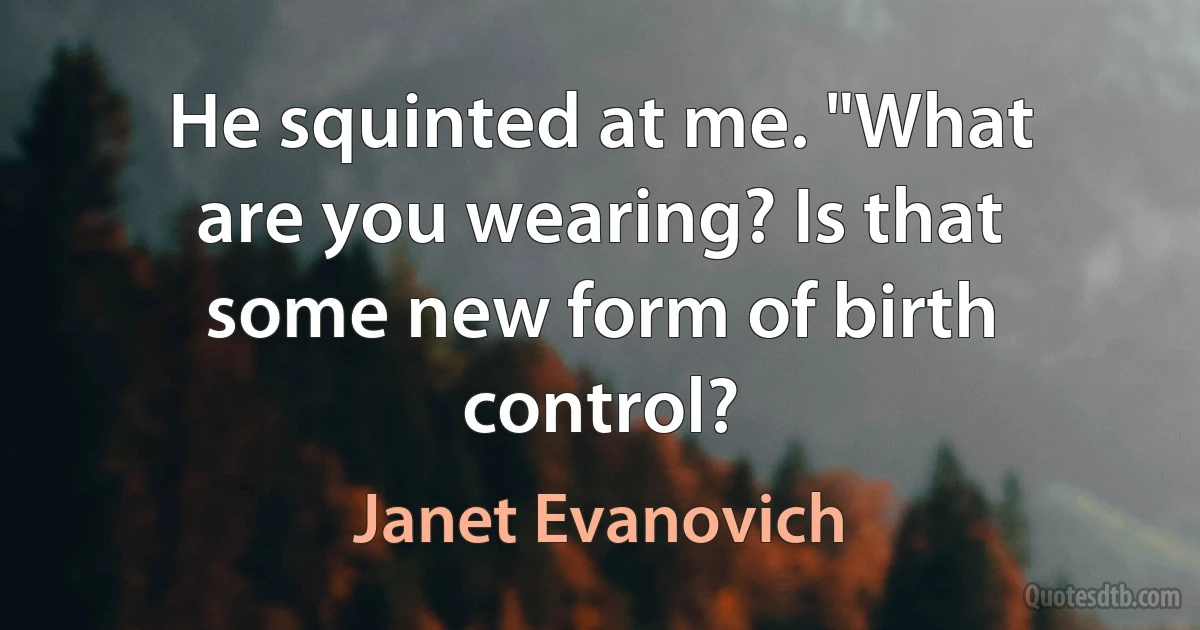 He squinted at me. "What are you wearing? Is that some new form of birth control?

Janet Evanovich

Quotesdtb.com